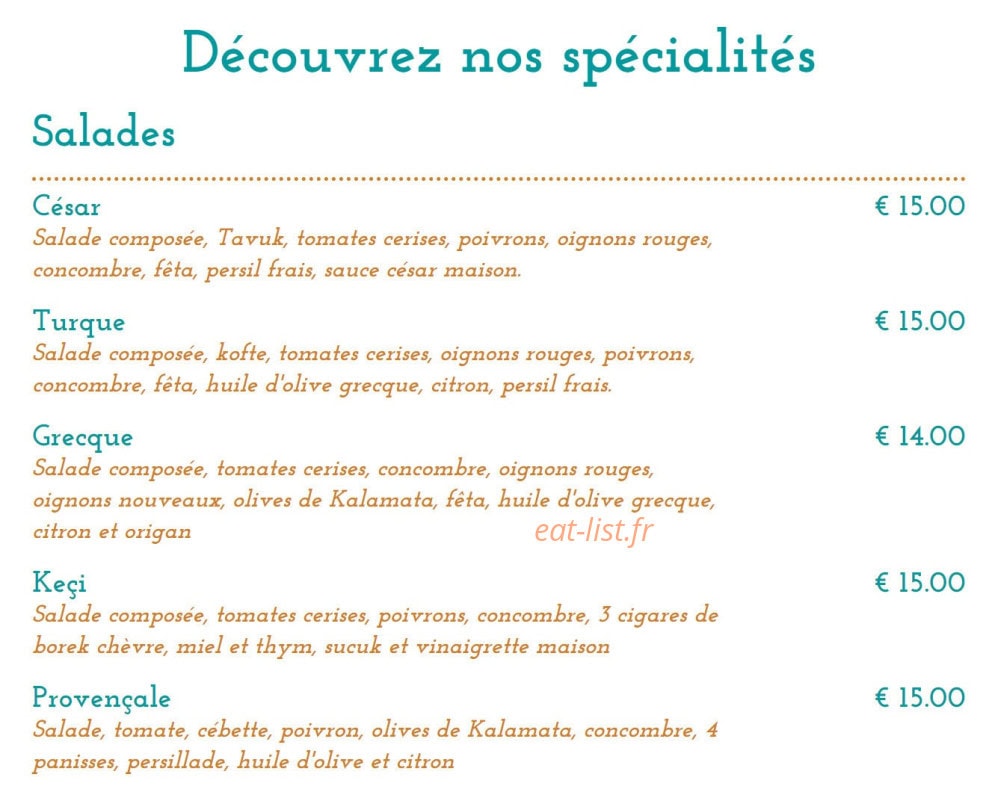 Découvrez nos spécialités

Salades

César
€ 15.00
Salade composée, Tavuk, tomates cerises, poivrons, oignons rouges, concombre, fêta, persil frais, sauce césar maison.

Turque
€ 15.00
Salade composée, kofte, tomates cerises, oignons rouges, poivrons, concombre, fêta, huile d'olive grecque, citron, persil frais.

Grecque
€ 14.00
Salade composée, tomates cerises, concombre, oignons rouges, oignons nouveaux, olives de Kalamata, fêta, huile d'olive grecque, citron et origan

eat-list.fr

Keçi
€ 15.00
Salade composée, tomates cerises, poivrons, concombre, 3 cigares de borek chèvre, miel et thym, sucuk et vinaigrette maison

Provençale
€ 15.00
Salade, tomate, cébette, poivron, olives de Kalamata, concombre, 4 panisses, persillade, huile d'olive et citron